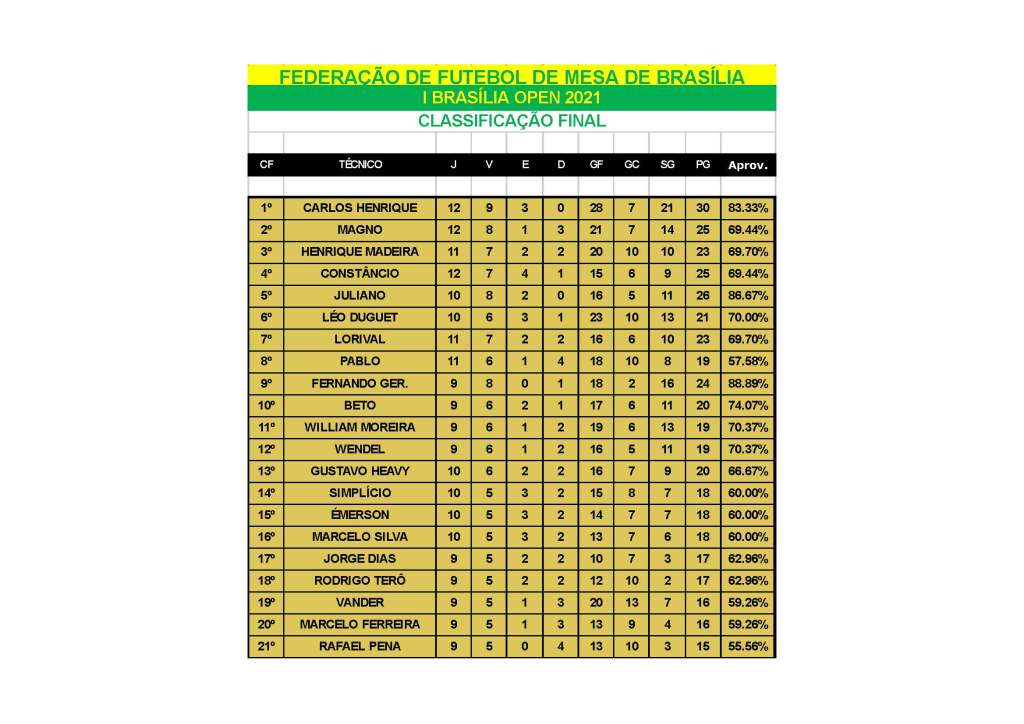 FEDERAÇÃO DE FUTEBOL DE MESA DE BRASÍLIA
I BRASÍLIA OPEN 2021
CLASSIFICAÇÃO FINAL

| CF | TÉCNICO | J | V | E | D | GF | GC | SG | PG | Aprov. |
|---|---|---|---|---|---|---|---|---|---|---|
| 1º | CARLOS HENRIQUE | 12 | 9 | 3 | 0 | 28 | 7 | 21 | 30 | 83.33% |
| 2º | MAGNO | 12 | 8 | 1 | 3 | 21 | 7 | 14 | 25 | 69.44% |
| 3º | HENRIQUE MADEIRA | 11 | 7 | 2 | 2 | 20 | 10 | 10 | 23 | 69.70% |
| 4º | CONSTÂNCIO | 12 | 7 | 4 | 1 | 15 | 6 | 9 | 25 | 69.44% |
| 5º | JULIANO | 10 | 8 | 2 | 0 | 16 | 5 | 11 | 26 | 86.67% |
| 6º | LÉO DUGUET | 10 | 6 | 3 | 1 | 23 | 10 | 13 | 21 | 70.00% |
| 7º | LORIVAL | 11 | 7 | 2 | 2 | 16 | 6 | 10 | 23 | 69.70% |
| 8º | PABLO | 11 | 6 | 1 | 4 | 18 | 10 | 8 | 19 | 57.58% |
| 9º | FERNANDO GER. | 9 | 8 | 0 | 1 | 18 | 2 | 16 | 24 | 88.89% |
| 10º | BETO | 9 | 6 | 2 | 1 | 17 | 6 | 11 | 20 | 74.07% |
| 11º | WILLIAM MOREIRA | 9 | 6 | 1 | 2 | 19 | 6 | 13 | 19 | 70.37% |
| 12º | WENDEL | 9 | 6 | 1 | 2 | 16 | 5 | 11 | 19 | 70.37% |
| 13º | GUSTAVO HEAVY | 10 | 6 | 2 | 2 | 16 | 7 | 9 | 20 | 66.67% |
| 14º | SIMPLÍCIO | 10 | 5 | 3 | 2 | 15 | 8 | 7 | 18 | 60.00% |
| 15º | ÉMERSON | 10 | 5 | 3 | 2 | 14 | 7 | 7 | 18 | 60.00% |
| 16º | MARCELO SILVA | 10 | 5 | 3 | 2 | 13 | 7 | 6 | 18 | 60.00% |
| 17º | JORGE DIAS | 9 | 5 | 2 | 2 | 10 | 7 | 3 | 17 | 62.96% |
| 18º | RODRIGO TERÓ | 9 | 5 | 2 | 2 | 12 | 10 | 2 | 17 | 62.96% |
| 19º | VANDER | 9 | 5 | 1 | 3 | 20 | 13 | 7 | 16 | 59.26% |
| 20º | MARCELO FERREIRA | 9 | 5 | 1 | 3 | 13 | 9 | 4 | 16 | 59.26% |
| 21º | RAFAEL PENA | 9 | 5 | 0 | 4 | 13 | 10 | 3 | 15 | 55.56% |